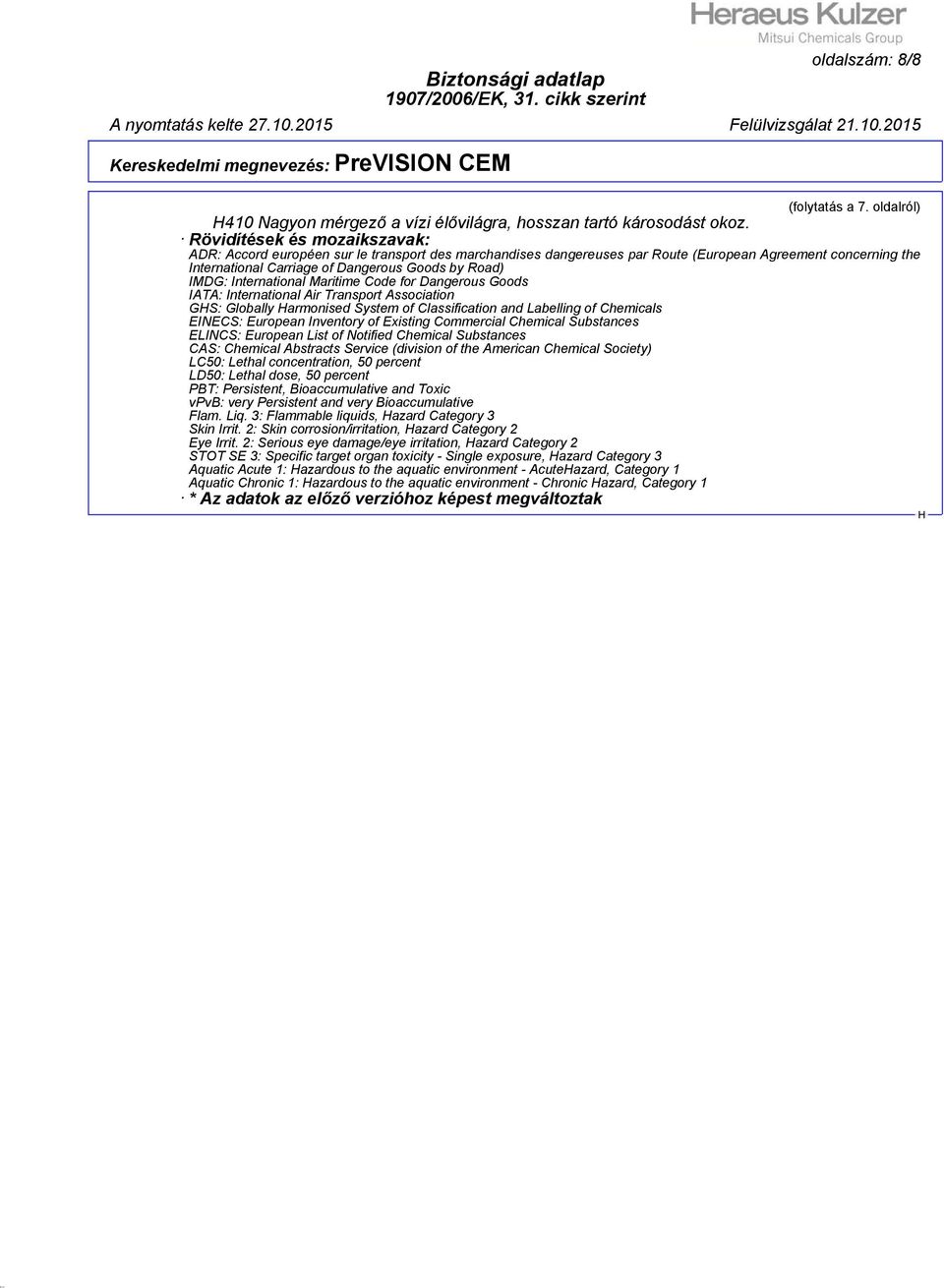 Heraeus Kulzer
Mitsui Chemicals Group

oldalszám: 8/8

Biztonsági adatlap
1907/2006/EK, 31. cikk szerint

A nyomtatás kelte 27.10.2015 Felülvizsgálat 21.10.2015

Kereskedelmi megnevezés: PreVISION CEM

(folytatás a 7. oldalról)

H410 Nagyon mérgező a vízi élővilágra, hosszan tartó károsodást okoz.

· Rövidítések és mozaikszavak:
ADR: Accord européen sur le transport des marchandises dangereuses par Route (European Agreement concerning the International Carriage of Dangerous Goods by Road)
IMDG: International Maritime Code for Dangerous Goods
IATA: International Air Transport Association
GHS: Globally Harmonised System of Classification and Labelling of Chemicals
EINECS: European Inventory of Existing Commercial Chemical Substances
ELINCS: European List of Notified Chemical Substances
CAS: Chemical Abstracts Service (division of the American Chemical Society)
LC50: Lethal concentration, 50 percent
LD50: Lethal dose, 50 percent
PBT: Persistent, Bioaccumulative and Toxic
vPvB: very Persistent and very Bioaccumulative
Flam. Liq. 3: Flammable liquids, Hazard Category 3
Skin Irrit. 2: Skin corrosion/irritation, Hazard Category 2
Eye Irrit. 2: Serious eye damage/eye irritation, Hazard Category 2
STOT SE 3: Specific target organ toxicity - Single exposure, Hazard Category 3
Aquatic Acute 1: Hazardous to the aquatic environment - AcuteHazard, Category 1
Aquatic Chronic 1: Hazardous to the aquatic environment - Chronic Hazard, Category 1
· * Az adatok az előző verzióhoz képest megváltoztak

H